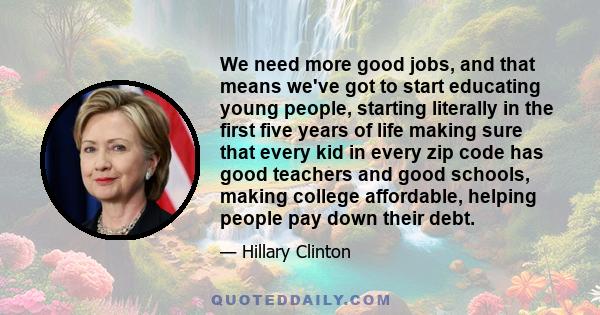 We need more good jobs, and that means we've got to start educating young people, starting literally in the first five years of life making sure that every kid in every zip code has good teachers and good schools, making college affordable, helping people pay down their debt.

— Hillary Clinton

QUOTEDDAILY.COM